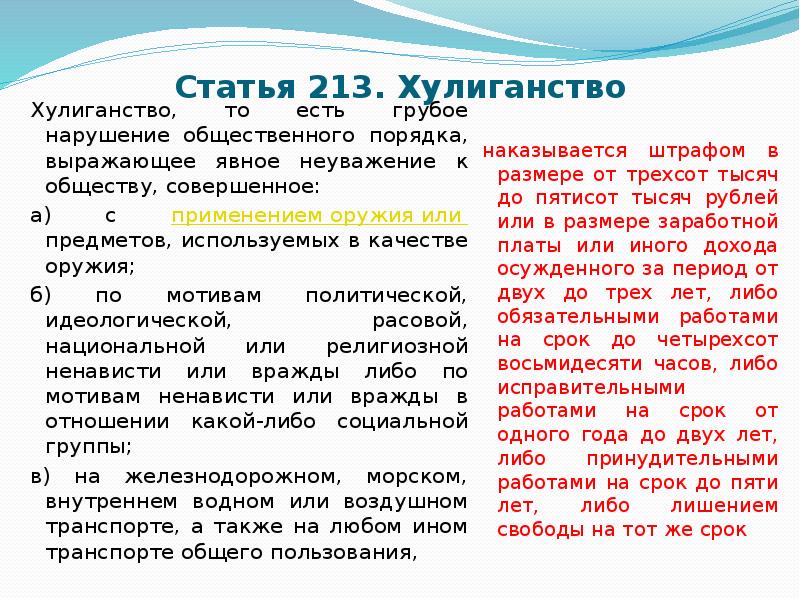 Статья 213. Хулиганство

Хулиганство, то есть грубое нарушение общественного порядка, выражающее явное неуважение к обществу, совершенное:

а) с применением оружия или предметов, используемых в качестве оружия;

б) по мотивам политической, идеологической, расовой, национальной или религиозной ненависти или вражды либо по мотивам ненависти или вражды в отношении какой-либо социальной группы;

в) на железнодорожном, морском, внутреннем водном или воздушном транспорте, а также на любом ином транспорте общего пользования,

наказывается штрафом в размере от трехсот тысяч до пятисот тысяч рублей или в размере заработной платы или иного дохода осужденного за период от двух до трех лет, либо обязательными работами на срок до четырехсот восьмидесяти часов, либо исправительными работами на срок от одного года до двух лет, либо принудительными работами на срок до пяти лет, либо лишением свободы на тот же срок